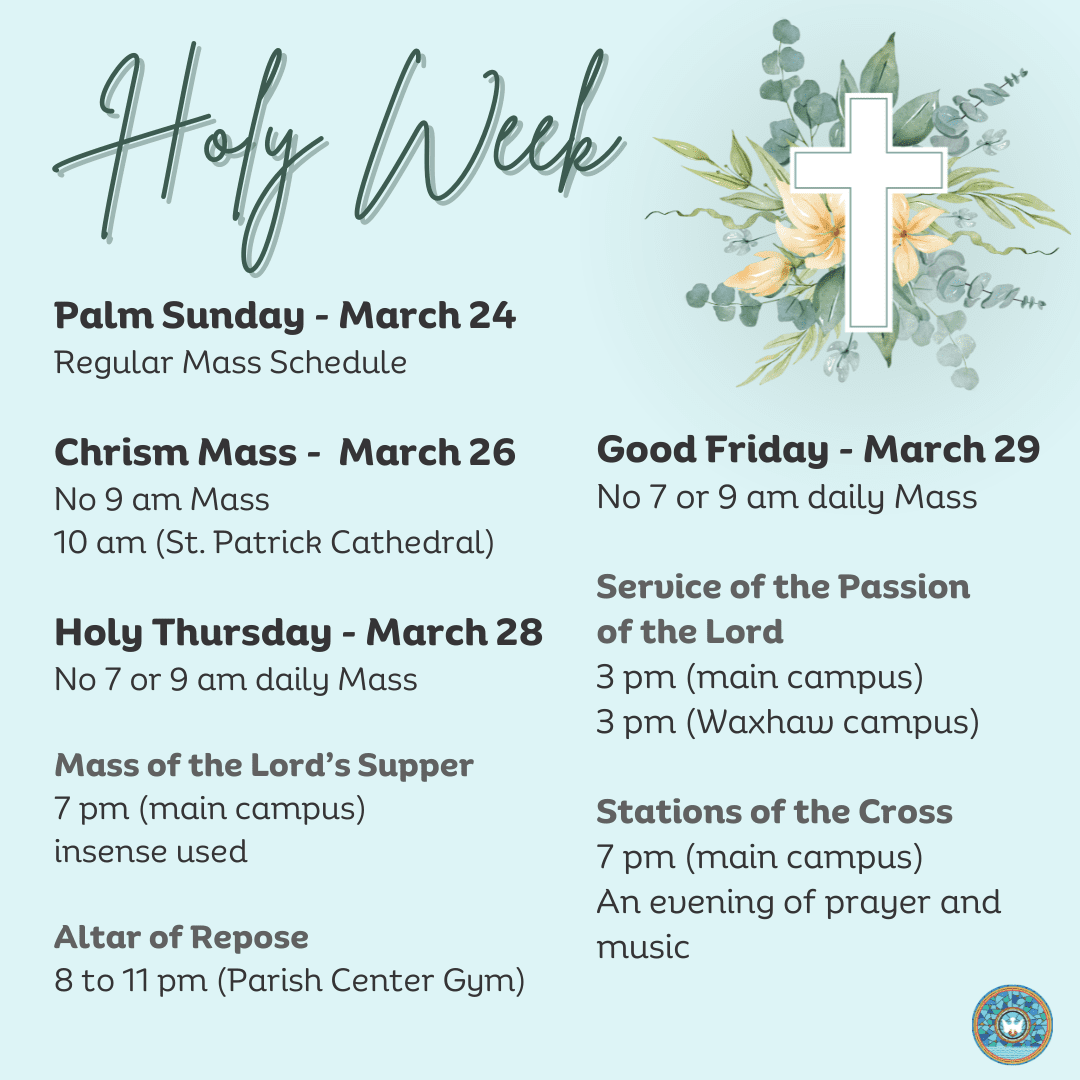 Holy Week

Palm Sunday - March 24
Regular Mass Schedule

Chrism Mass - March 26
No 9 am Mass
10 am (St. Patrick Cathedral)

Holy Thursday - March 28
No 7 or 9 am daily Mass

Mass of the Lord's Supper
7 pm (main campus)
insense used

Altar of Repose
8 to 11 pm (Parish Center Gym)

Good Friday - March 29
No 7 or 9 am daily Mass

Service of the Passion of the Lord
3 pm (main campus)
3 pm (Waxhaw campus)

Stations of the Cross
7 pm (main campus)
An evening of prayer and music